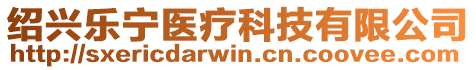 绍兴乐宁医疗科技有限公司
http://sxericdarwin.cn.coovee.com